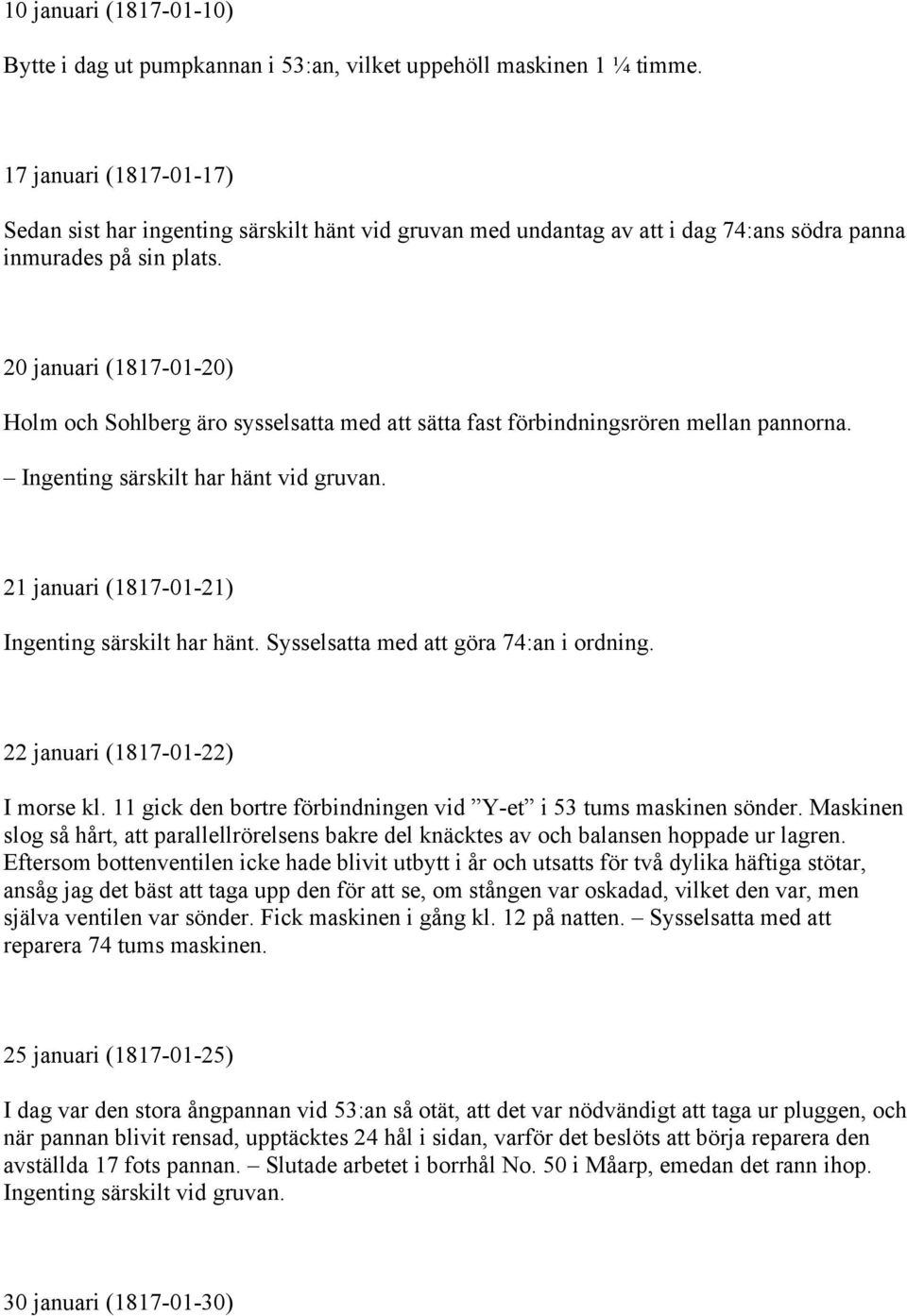 10 januari (1817-01-10)

Bytte i dag ut pumpkannan i 53:an, vilket uppehöll maskinen 1 ¼ timme.

17 januari (1817-01-17)

Sedan sist har ingenting särskilt hänt vid gruvan med undantag av att i dag 74:ans södra panna inmurades på sin plats.

20 januari (1817-01-20)

Holm och Sohlberg äro sysselsatta med att sätta fast förbindningsrören mellan pannorna. – Ingenting särskilt har hänt vid gruvan.

21 januari (1817-01-21)

Ingenting särskilt har hänt. Sysselsatta med att göra 74:an i ordning.

22 januari (1817-01-22)

I morse kl. 11 gick den bortre förbindningen vid ”Y-et” i 53 tums maskinen sönder. Maskinen slog så hårt, att parallellrörelsens bakre del knäcktes av och balansen hoppade ur lagren. Eftersom bottenventilen icke hade blivit utbytt i år och utsatts för två dylika häftiga stötar, ansåg jag det bäst att taga upp den för att se, om stången var oskadad, vilket den var, men själva ventilen var sönder. Fick maskinen i gång kl. 12 på natten. – Sysselsatta med att reparera 74 tums maskinen.

25 januari (1817-01-25)

I dag var den stora ångpannan vid 53:an så otät, att det var nödvändigt att taga ur pluggen, och när pannan blivit rensad, upptäcktes 24 hål i sidan, varför det beslöts att börja reparera den avställda 17 fots pannan. – Slutade arbetet i borrhål No. 50 i Måarp, emedan det rann ihop. Ingenting särskilt vid gruvan.

30 januari (1817-01-30)